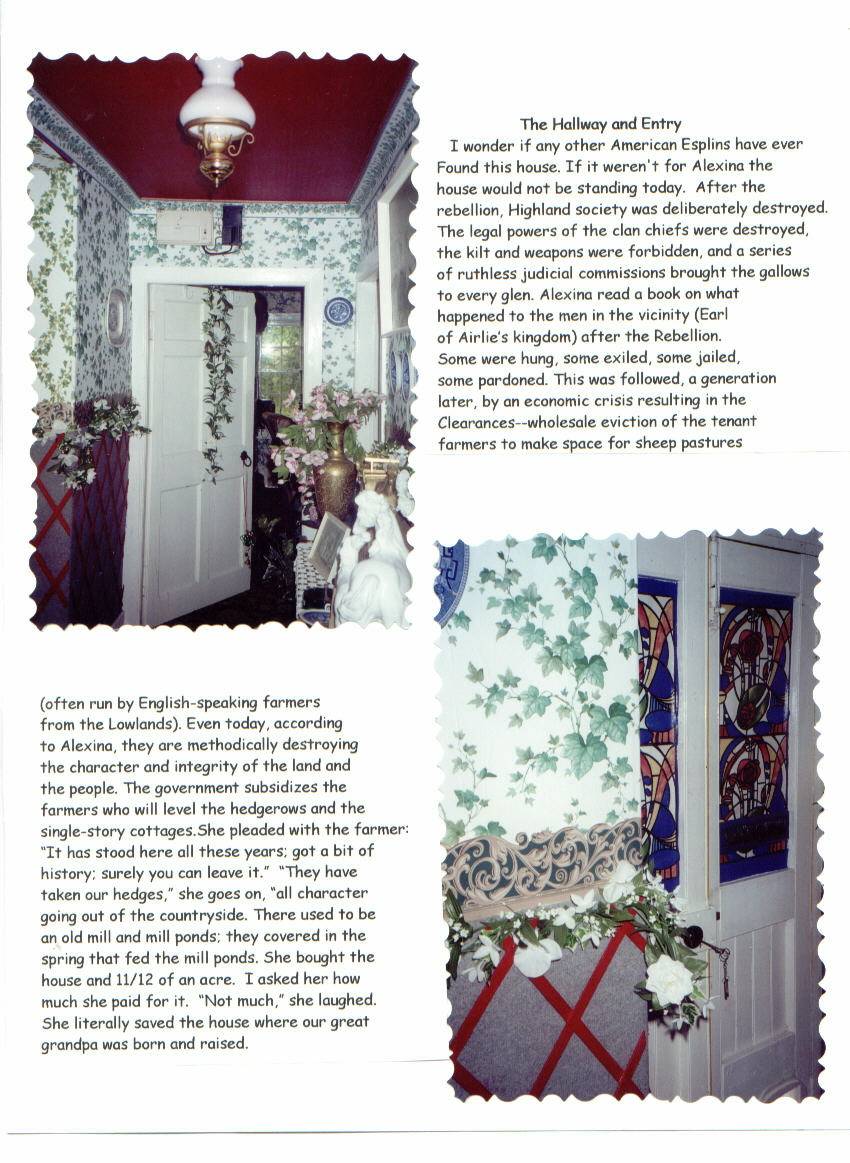 The Hallway and Entry

I wonder if any other American Esplins have ever Found this house. If it weren't for Alexina the house would not be standing today. After the rebellion, Highland society was deliberately destroyed. The legal powers of the clan chiefs were destroyed, the kilt and weapons were forbidden, and a series of ruthless judicial commissions brought the gallows to every glen. Alexina read a book on what happened to the men in the vicinity (Earl of Airlie's kingdom) after the Rebellion. Some were hung, some exiled, some jailed, some pardoned. This was followed, a generation later, by an economic crisis resulting in the Clearances--wholesale eviction of the tenant farmers to make space for sheep pastures

(often run by English-speaking farmers from the Lowlands). Even today, according to Alexina, they are methodically destroying the character and integrity of the land and the people. The government subsidizes the farmers who will level the hedgerows and the single-story cottages.She pleaded with the farmer: "It has stood here all these years; got a bit of history; surely you can leave it." "They have taken our hedges," she goes on, "all character going out of the countryside. There used to be an old mill and mill ponds; they covered in the spring that fed the mill ponds. She bought the house and 11/12 of an acre. I asked her how much she paid for it. "Not much," she laughed. She literally saved the house where our great grandpa was born and raised.